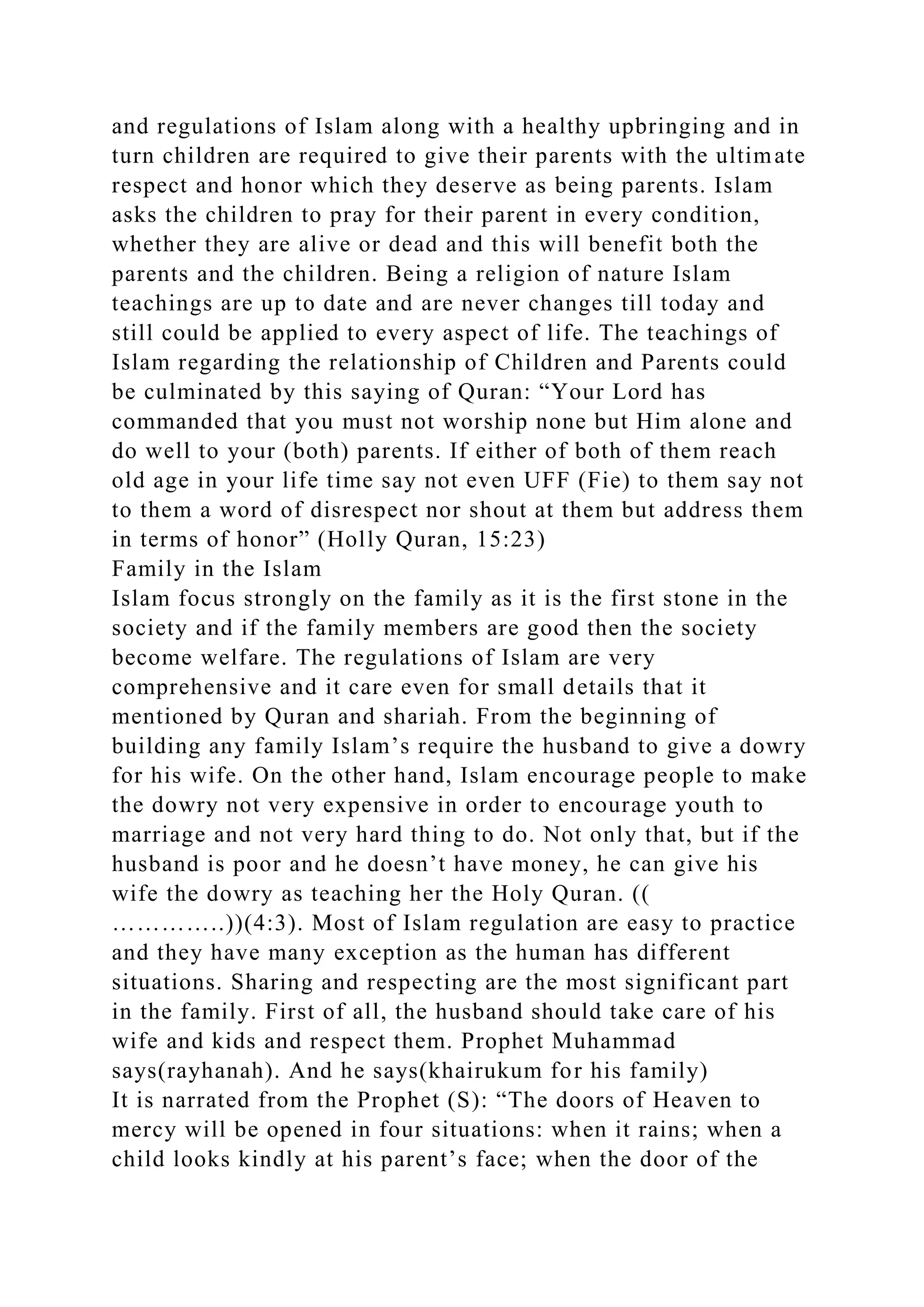 and regulations of Islam along with a healthy upbringing and in turn children are required to give their parents with the ultimate respect and honor which they deserve as being parents. Islam asks the children to pray for their parent in every condition, whether they are alive or dead and this will benefit both the parents and the children. Being a religion of nature Islam teachings are up to date and are never changes till today and still could be applied to every aspect of life. The teachings of Islam regarding the relationship of Children and Parents could be culminated by this saying of Quran: “Your Lord has commanded that you must not worship none but Him alone and do well to your (both) parents. If either of both of them reach old age in your life time say not even UFF (Fie) to them say not to them a word of disrespect nor shout at them but address them in terms of honor” (Holly Quran, 15:23)
Family in the Islam
Islam focus strongly on the family as it is the first stone in the society and if the family members are good then the society become welfare. The regulations of Islam are very comprehensive and it care even for small details that it mentioned by Quran and shariah. From the beginning of building any family Islam’s require the husband to give a dowry for his wife. On the other hand, Islam encourage people to make the dowry not very expensive in order to encourage youth to marriage and not very hard thing to do. Not only that, but if the husband is poor and he doesn’t have money, he can give his wife the dowry as teaching her the Holy Quran. (( ………….))(4:3). Most of Islam regulation are easy to practice and they have many exception as the human has different situations. Sharing and respecting are the most significant part in the family. First of all, the husband should take care of his wife and kids and respect them. Prophet Muhammad says(rayhanah). And he says(khairukum for his family)
It is narrated from the Prophet (S): “The doors of Heaven to mercy will be opened in four situations: when it rains; when a child looks kindly at his parent’s face; when the door of the